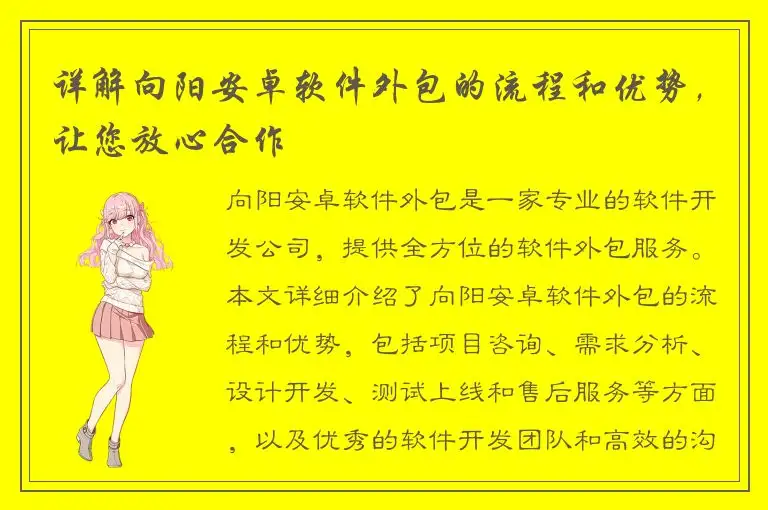 详解向阳安卓软件外包的流程和优势，让您放心合作

向阳安卓软件外包是一家专业的软件开发公司，提供全方位的软件外包服务。本文详细介绍了向阳安卓软件外包的流程和优势，包括项目咨询、需求分析、设计开发、测试上线和售后服务等方面，以及优秀的软件开发团队和高效的沟